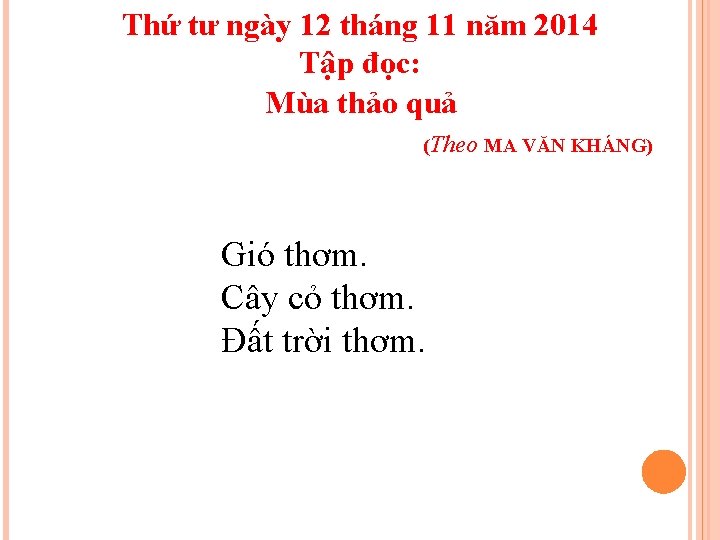 Thứ tư ngày 12 tháng 11 năm 2014
Tập đọc:
Mùa thảo quả

(Theo MA VĂN KHÁNG)

Gió thơm.
Cây cỏ thơm.
Đất trời thơm.